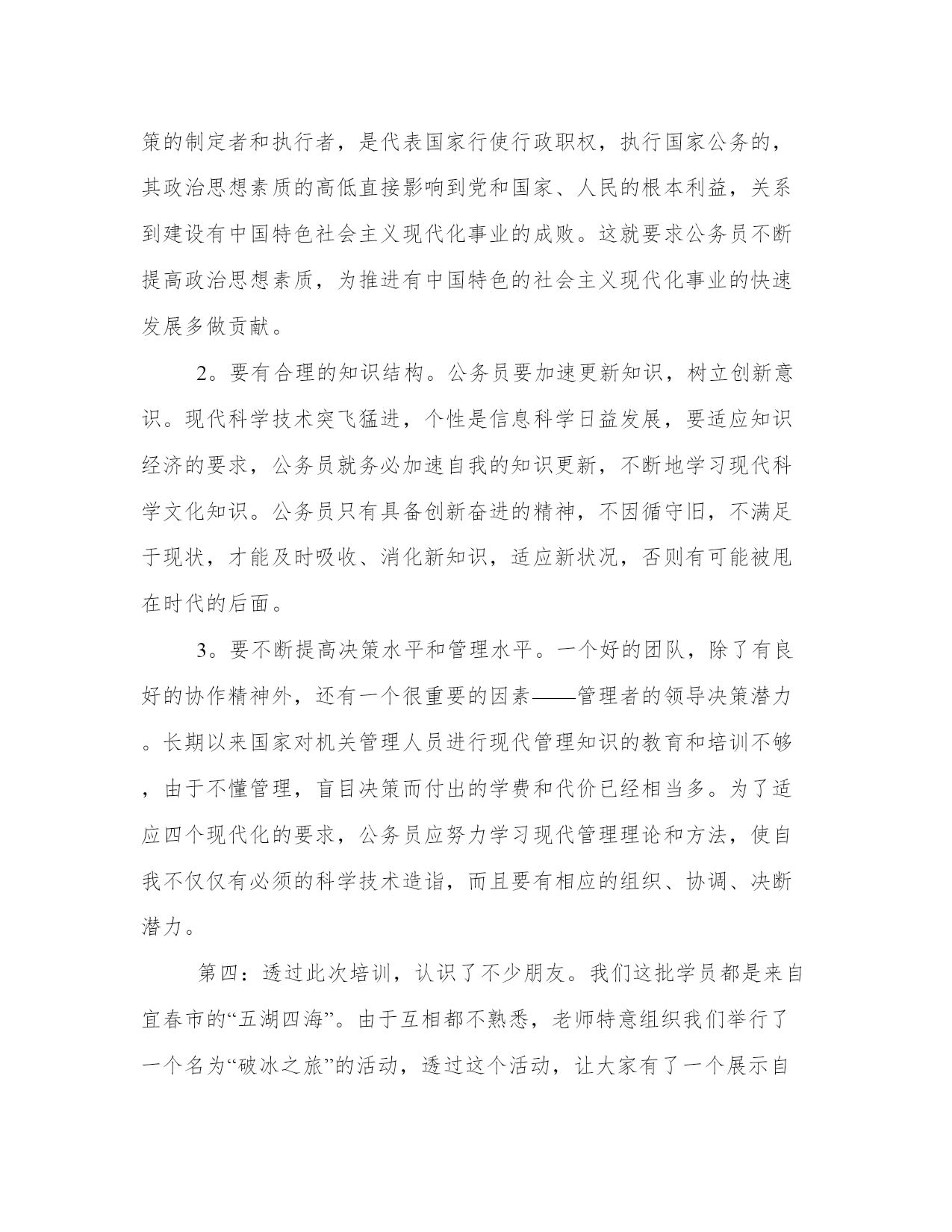 策的制定者和执行者，是代表国家行使行政职权，执行国家公务的，其政治思想素质的高低直接影响到党和国家、人民的根本利益，关系到建设有中国特色社会主义现代化事业的成败。这就要求公务员不断提高政治思想素质，为推进有中国特色的社会主义现代化事业的快速发展多做贡献。

2。要有合理的知识结构。公务员要加速更新知识，树立创新意识。现代科学技术突飞猛进，个性是信息科学日益发展，要适应知识经济的要求，公务员就务必加速自我的知识更新，不断地学习现代科学文化知识。公务员只有具备创新奋进的精神，不因循守旧，不满足于现状，才能及时吸收、消化新知识，适应新状况，否则有可能被甩在时代的后面。

3。要不断提高决策水平和管理水平。一个好的团队，除了有良好的协作精神外，还有一个很重要的因素——管理者的领导决策潜力。长期以来国家对机关管理人员进行现代管理知识的教育和培训不够，由于不懂管理，盲目决策而付出的学费和代价已经相当多。为了适应四个现代化的要求，公务员应努力学习现代管理理论和方法，使自我不仅仅有必须的科学技术造诣，而且要有相应的组织、协调、决断潜力。

第四：透过此次培训，认识了不少朋友。我们这批学员都是来自宜春市的“五湖四海”。由于互相都不熟悉，老师特意组织我们举行了一个名为“破冰之旅”的活动，透过这个活动，让大家有了一个展示自